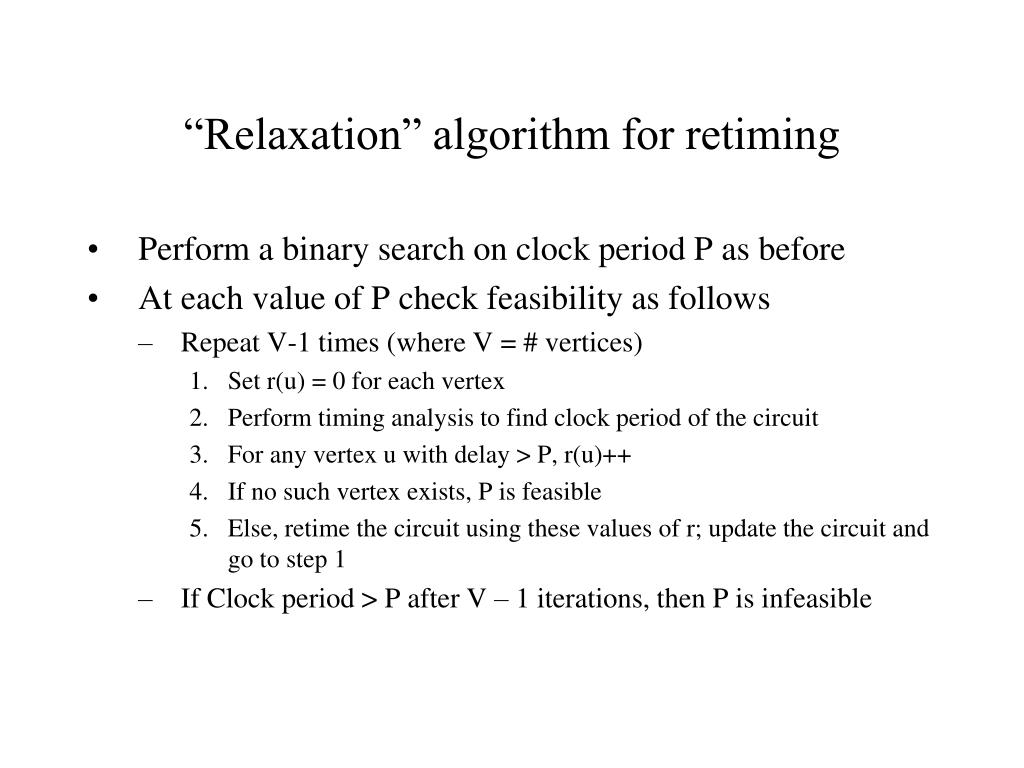 “Relaxation” algorithm for retiming

• Perform a binary search on clock period P as before
• At each value of P check feasibility as follows
– Repeat V-1 times (where V = # vertices)
1. Set r(u) = 0 for each vertex
2. Perform timing analysis to find clock period of the circuit
3. For any vertex u with delay > P, r(u)++
4. If no such vertex exists, P is feasible
5. Else, retime the circuit using these values of r; update the circuit and go to step 1
– If Clock period > P after V – 1 iterations, then P is infeasible